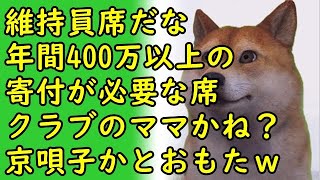 維持員席だな
年間400万以上の
寄付が必要な席
クラブのママかね？
京唄子かとおもたｗ